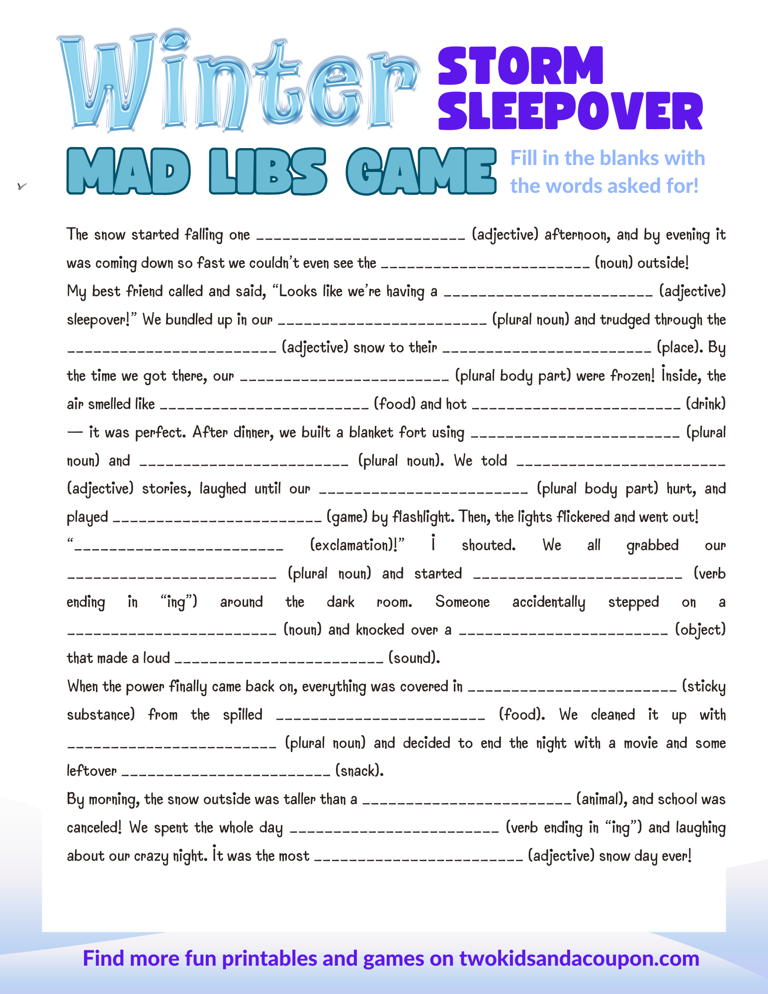 Winter STORM SLEEPOVER

MAD LIBS GAME

Fill in the blanks with the words asked for!

The snow started falling one ____ (adjective) afternoon, and by evening it was coming down so fast we couldn't even see the ____ (noun) outside!

My best friend called and said, "Looks like we're having a ____ (adjective) sleepover!" We bundled up in our ____ (plural noun) and trudged through the ____ (adjective) snow to their ____ (place). By the time we got there, our ____ (plural body part) were frozen! Inside, the air smelled like ____ (food) and hot ____ (drink) — it was perfect. After dinner, we built a blanket fort using ____ (plural noun) and ____ (plural noun). We told ____ (adjective) stories, laughed until our ____ (plural body part) hurt, and played ____ (game) by flashlight. Then, the lights flickered and went out!

"____ (exclamation)!" I shouted. We all grabbed our ____ (plural noun) and started ____ (verb ending in "ing") around the dark room. Someone accidentally stepped on a ____ (noun) and knocked over a ____ (object) that made a loud ____ (sound).

When the power finally came back on, everything was covered in ____ (sticky substance) from the spilled ____ (food). We cleaned it up with ____ (plural noun) and decided to end the night with a movie and some leftover ____ (snack).

By morning, the snow outside was taller than a ____ (animal), and school was canceled! We spent the whole day ____ (verb ending in "ing") and laughing about our crazy night. It was the most ____ (adjective) snow day ever!

Find more fun printables and games on twokidsandacoupon.com